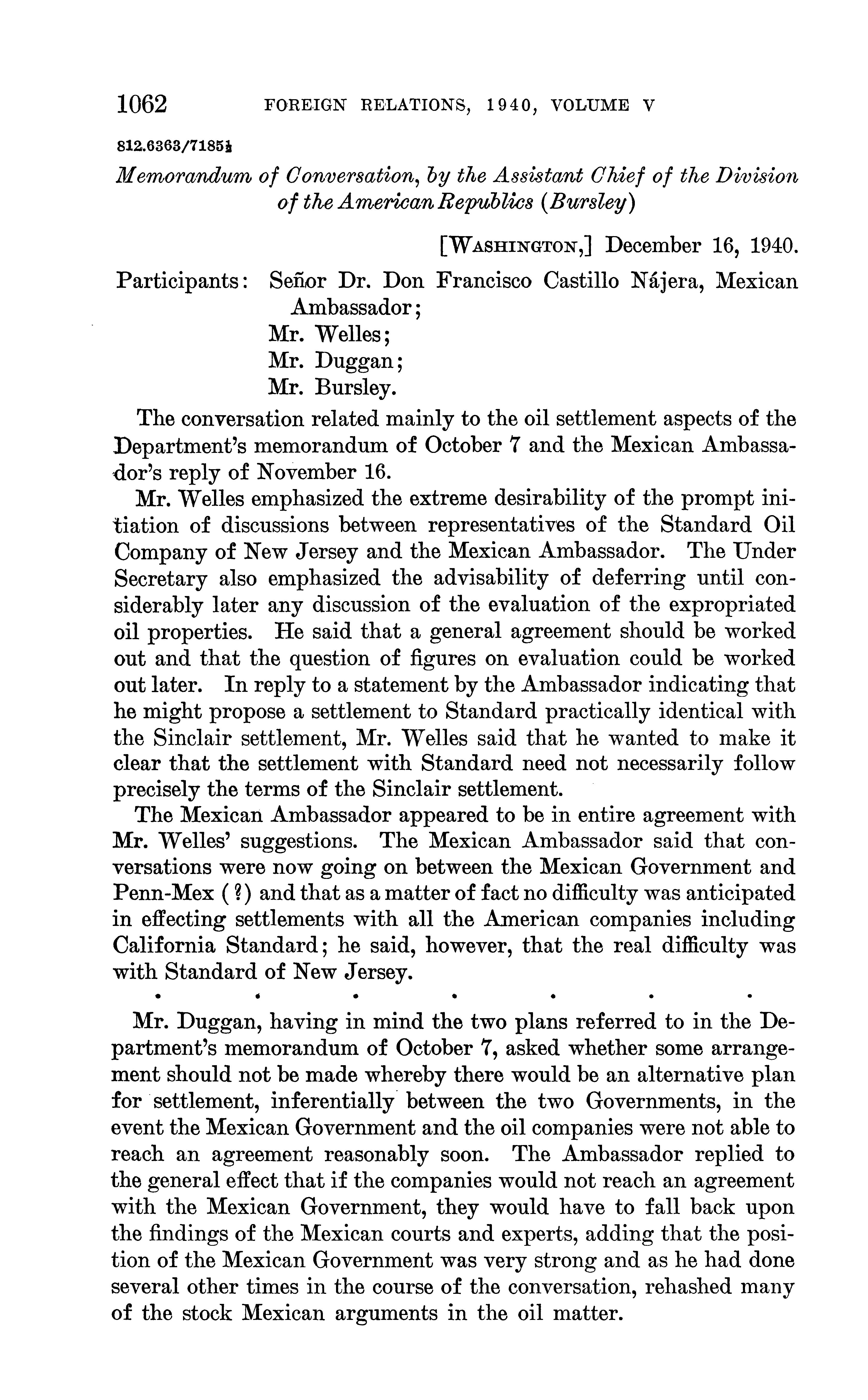 1062 FOREIGN RELATIONS, 1940, VOLUME V

812.6363/7185½

Memorandum of Conversation, by the Assistant Chief of the Division of the American Republics (Bursley)

[WASHINGTON,] December 16, 1940.

Participants: Señor Dr. Don Francisco Castillo Nájera, Mexican Ambassador;
Mr. Welles;
Mr. Duggan;
Mr. Bursley.

The conversation related mainly to the oil settlement aspects of the Department's memorandum of October 7 and the Mexican Ambassador's reply of November 16.

Mr. Welles emphasized the extreme desirability of the prompt initiation of discussions between representatives of the Standard Oil Company of New Jersey and the Mexican Ambassador. The Under Secretary also emphasized the advisability of deferring until considerably later any discussion of the evaluation of the expropriated oil properties. He said that a general agreement should be worked out and that the question of figures on evaluation could be worked out later. In reply to a statement by the Ambassador indicating that he might propose a settlement to Standard practically identical with the Sinclair settlement, Mr. Welles said that he wanted to make it clear that the settlement with Standard need not necessarily follow precisely the terms of the Sinclair settlement.

The Mexican Ambassador appeared to be in entire agreement with Mr. Welles' suggestions. The Mexican Ambassador said that conversations were now going on between the Mexican Government and Penn-Mex (?) and that as a matter of fact no difficulty was anticipated in effecting settlements with all the American companies including California Standard; he said, however, that the real difficulty was with Standard of New Jersey.

. . . . . . .

Mr. Duggan, having in mind the two plans referred to in the Department's memorandum of October 7, asked whether some arrangement should not be made whereby there would be an alternative plan for settlement, inferentially between the two Governments, in the event the Mexican Government and the oil companies were not able to reach an agreement reasonably soon. The Ambassador replied to the general effect that if the companies would not reach an agreement with the Mexican Government, they would have to fall back upon the findings of the Mexican courts and experts, adding that the position of the Mexican Government was very strong and as he had done several other times in the course of the conversation, rehashed many of the stock Mexican arguments in the oil matter.